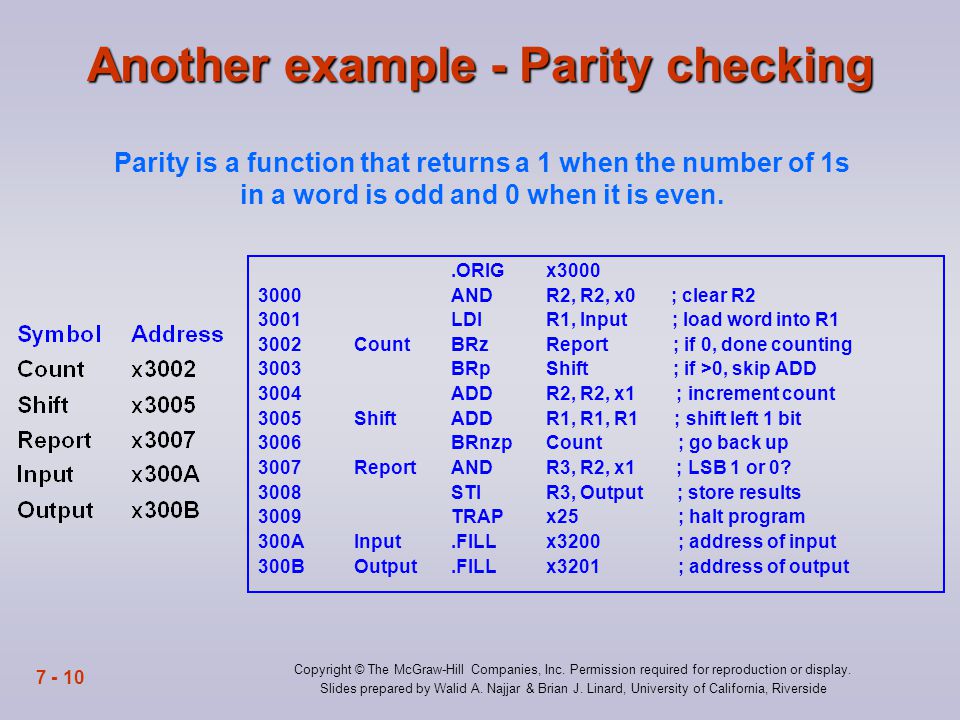 Another example - Parity checking

Parity is a function that returns a 1 when the number of 1s in a word is odd and 0 when it is even.

| Symbol | Address |
|---|---|
| Count | x3002 |
| Shift | x3005 |
| Report | x3007 |
| Input | x300A |
| Output | x300B |

| | | | | |
|---|---|---|---|---|
| | | .ORIG | x3000 | |
| 3000 | | AND | R2, R2, x0 | ; clear R2 |
| 3001 | | LDI | R1, Input | ; load word into R1 |
| 3002 | Count | BRz | Report | ; if 0, done counting |
| 3003 | | BRp | Shift | ; if >0, skip ADD |
| 3004 | | ADD | R2, R2, x1 | ; increment count |
| 3005 | Shift | ADD | R1, R1, R1 | ; shift left 1 bit |
| 3006 | | BRnzp | Count | ; go back up |
| 3007 | Report | AND | R3, R2, x1 | ; LSB 1 or 0? |
| 3008 | | STI | R3, Output | ; store results |
| 3009 | | TRAP | x25 | ; halt program |
| 300A | Input | .FILL | x3200 | ; address of input |
| 300B | Output | .FILL | x3201 | ; address of output |

7 - 10

Copyright © The McGraw-Hill Companies, Inc. Permission required for reproduction or display.
Slides prepared by Walid A. Najjar & Brian J. Linard, University of California, Riverside